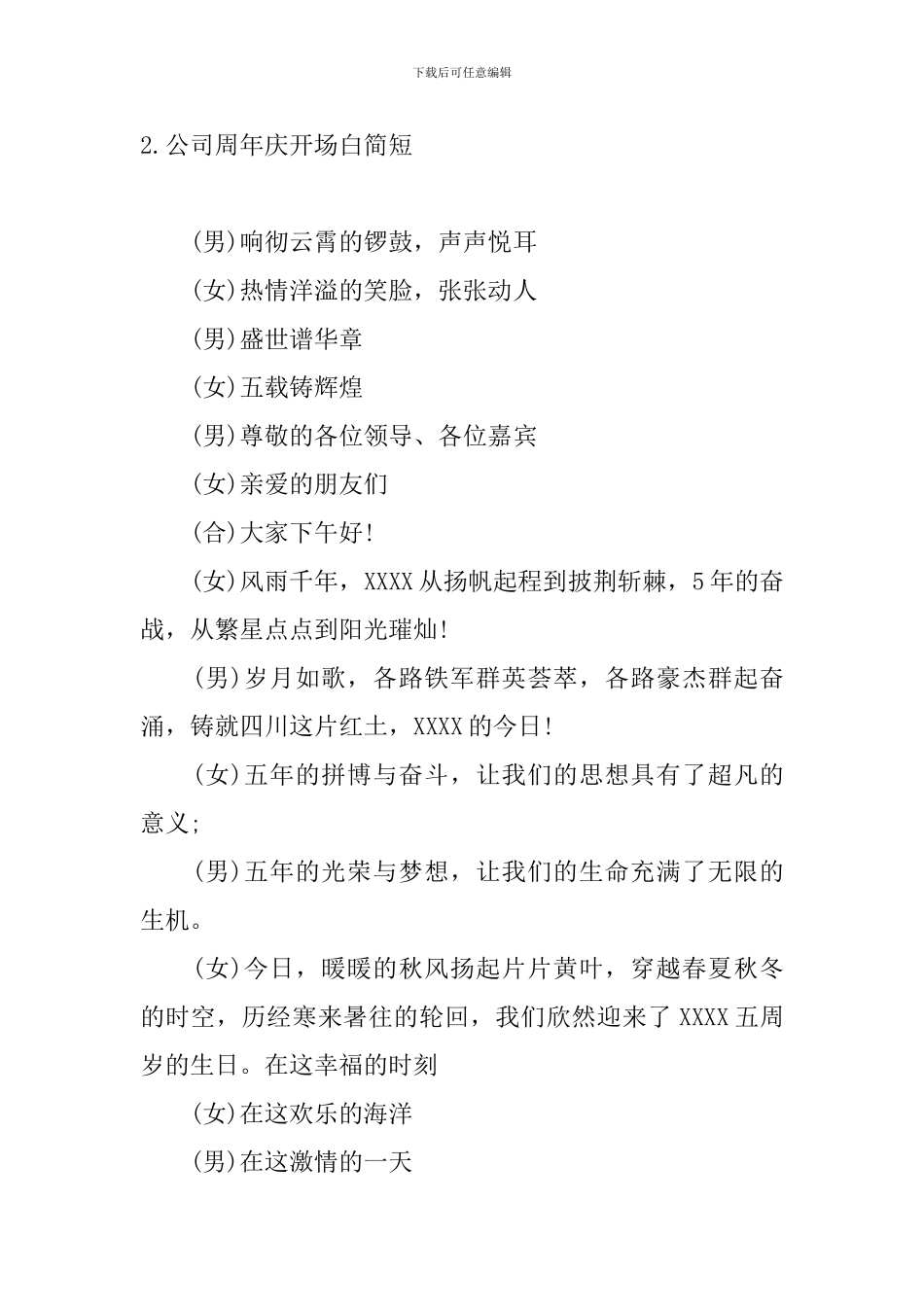 下载后可任意编辑

2.公司周年庆开场白简短

(男)响彻云霄的锣鼓，声声悦耳

(女)热情洋溢的笑脸，张张动人

(男)盛世谱华章

(女)五载铸辉煌

(男)尊敬的各位领导、各位嘉宾

(女)亲爱的朋友们

(合)大家下午好!

(女)风雨千年，XXXX从扬帆起程到披荆斩棘，5年的奋战，从繁星点点到阳光璀灿!

(男)岁月如歌，各路铁军群英荟萃，各路豪杰群起奋涌，铸就四川这片红土，XXXX的今日!

(女)五年的拼博与奋斗，让我们的思想具有了超凡的意义;

(男)五年的光荣与梦想，让我们的生命充满了无限的生机。

(女)今日，暖暖的秋风扬起片片黄叶，穿越春夏秋冬的时空，历经寒来暑往的轮回，我们欣然迎来了XXXX五周岁的生日。在这幸福的时刻

(女)在这欢乐的海洋

(男)在这激情的一天